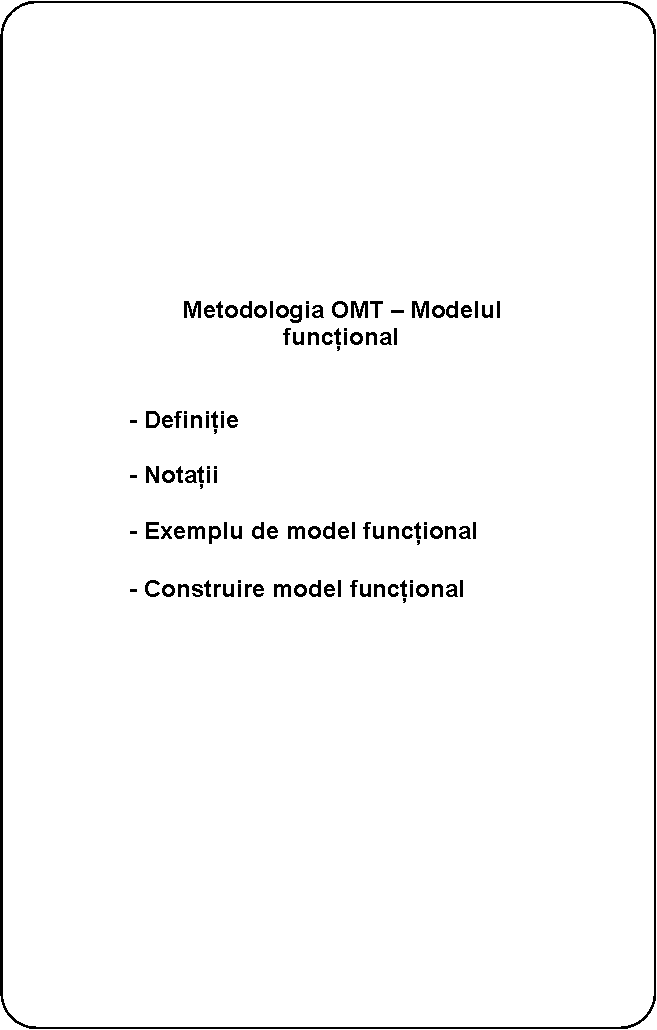 Metodologia OMT – Modelul funcțional

- Definiție

- Notații

- Exemplu de model funcțional

- Construire model funcțional